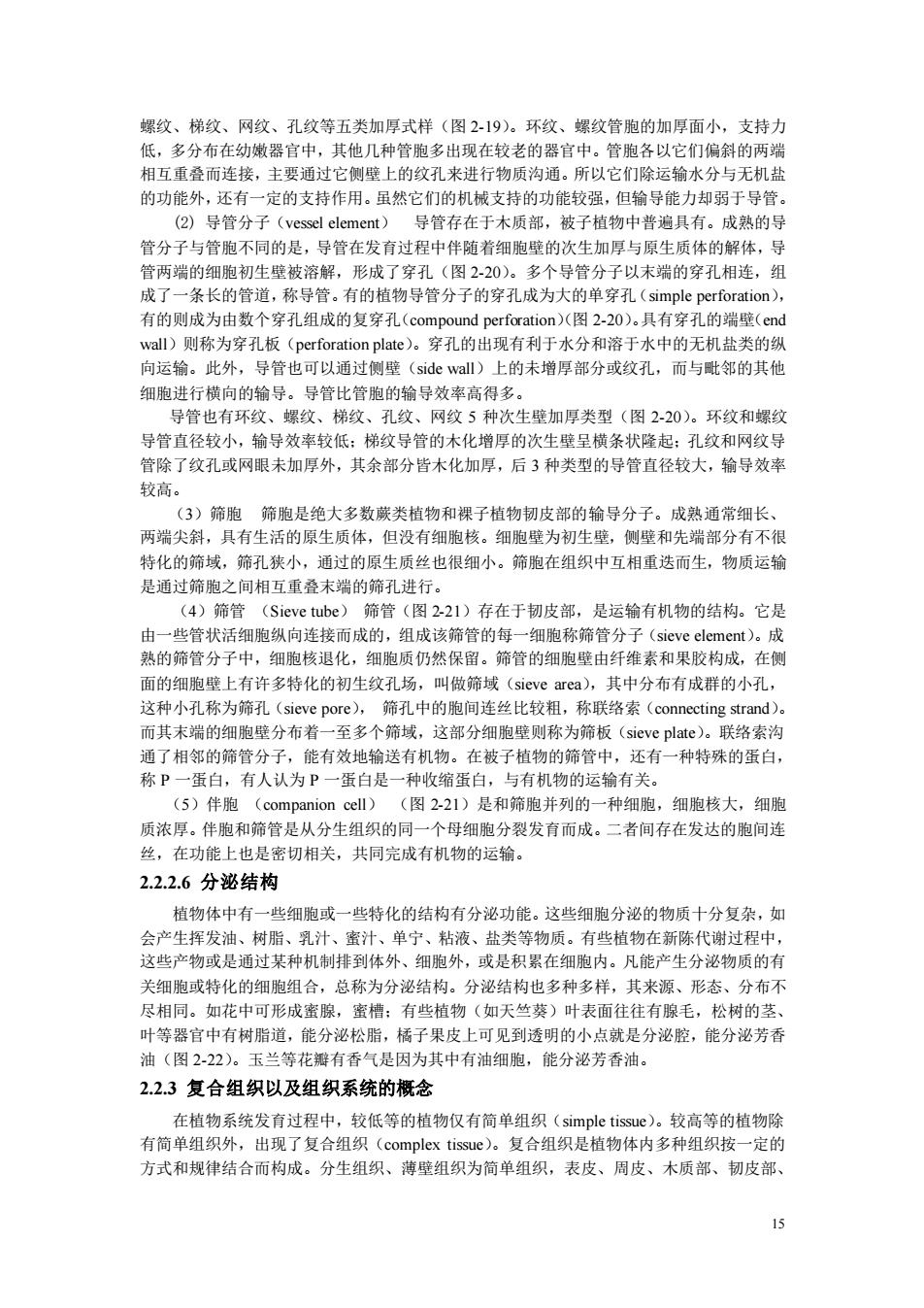 螺纹、梯纹、网纹、孔纹等五类加厚式样（图 2-19）。环纹、螺纹管胞的加厚面小，支持力低，多分布在幼嫩器官中，其他几种管胞多出现在较老的器官中。管胞各以它们偏斜的两端相互重叠而连接，主要通过它侧壁上的纹孔来进行物质沟通。所以它们除运输水分与无机盐的功能外，还有一定的支持作用。虽然它们的机械支持的功能较强，但输导能力却弱于导管。

(2) 导管分子（vessel element） 导管存在于木质部，被子植物中普遍具有。成熟的导管分子与管胞不同的是，导管在发育过程中伴随着细胞壁的次生加厚与原生质体的解体，导管两端的细胞初生壁被溶解，形成了穿孔（图 2-20）。多个导管分子以末端的穿孔相连，组成了一条长的管道，称导管。有的植物导管分子的穿孔成为大的单穿孔（simple perforation），有的则成为由数个穿孔组成的复穿孔（compound perforation）(图 2-20)。具有穿孔的端壁（end wall）则称为穿孔板（perforation plate）。穿孔的出现有利于水分和溶于水中的无机盐类的纵向运输。此外，导管也可以通过侧壁（side wall）上的未增厚部分或纹孔，而与毗邻的其他细胞进行横向的输导。导管比管胞的输导效率高得多。

导管也有环纹、螺纹、梯纹、孔纹、网纹 5 种次生壁加厚类型（图 2-20）。环纹和螺纹导管直径较小，输导效率较低；梯纹导管的木化增厚的次生壁呈横条状隆起；孔纹和网纹导管除了纹孔或网眼未加厚外，其余部分皆木化加厚，后 3 种类型的导管直径较大，输导效率较高。

（3）筛胞 筛胞是绝大多数蕨类植物和裸子植物韧皮部的输导分子。成熟通常细长、两端尖斜，具有生活的原生质体，但没有细胞核。细胞壁为初生壁，侧壁和先端部分有不很特化的筛域，筛孔狭小，通过的原生质丝也很细小。筛胞在组织中互相重迭而生，物质运输是通过筛胞之间相互重叠末端的筛孔进行。

（4）筛管 （Sieve tube） 筛管（图 2-21）存在于韧皮部，是运输有机物的结构。它是由一些管状活细胞纵向连接而成的，组成该筛管的每一细胞称筛管分子（sieve element）。成熟的筛管分子中，细胞核退化，细胞质仍然保留。筛管的细胞壁由纤维素和果胶构成，在侧面的细胞壁上有许多特化的初生纹孔场，叫做筛域（sieve area），其中分布有成群的小孔，这种小孔称为筛孔（sieve pore）， 筛孔中的胞间连丝比较粗，称联络索（connecting strand）。而其末端的细胞壁分布着一至多个筛域，这部分细胞壁则称为筛板（sieve plate）。联络索沟通了相邻的筛管分子，能有效地输送有机物。在被子植物的筛管中，还有一种特殊的蛋白，称 P 一蛋白，有人认为 P 一蛋白是一种收缩蛋白，与有机物的运输有关。

（5）伴胞 （companion cell） （图 2-21）是和筛胞并列的一种细胞，细胞核大，细胞质浓厚。伴胞和筛管是从分生组织的同一个母细胞分裂发育而成。二者间存在发达的胞间连丝，在功能上也是密切相关，共同完成有机物的运输。

2.2.2.6 分泌结构

植物体中有一些细胞或一些特化的结构有分泌功能。这些细胞分泌的物质十分复杂，如会产生挥发油、树脂、乳汁、蜜汁、单宁、粘液、盐类等物质。有些植物在新陈代谢过程中，这些产物或是通过某种机制排到体外、细胞外，或是积累在细胞内。凡能产生分泌物质的有关细胞或特化的细胞组合，总称为分泌结构。分泌结构也多种多样，其来源、形态、分布不尽相同。如花中可形成蜜腺，蜜槽；有些植物（如天竺葵）叶表面往往有腺毛，松树的茎、叶等器官中有树脂道，能分泌松脂，橘子果皮上可见到透明的小点就是分泌腔，能分泌芳香油（图 2-22）。玉兰等花瓣有香气是因为其中有油细胞，能分泌芳香油。

2.2.3 复合组织以及组织系统的概念

在植物系统发育过程中，较低等的植物仅有简单组织（simple tissue）。较高等的植物除有简单组织外，出现了复合组织（complex tissue）。复合组织是植物体内多种组织按一定的方式和规律结合而构成。分生组织、薄壁组织为简单组织，表皮、周皮、木质部、韧皮部、

15